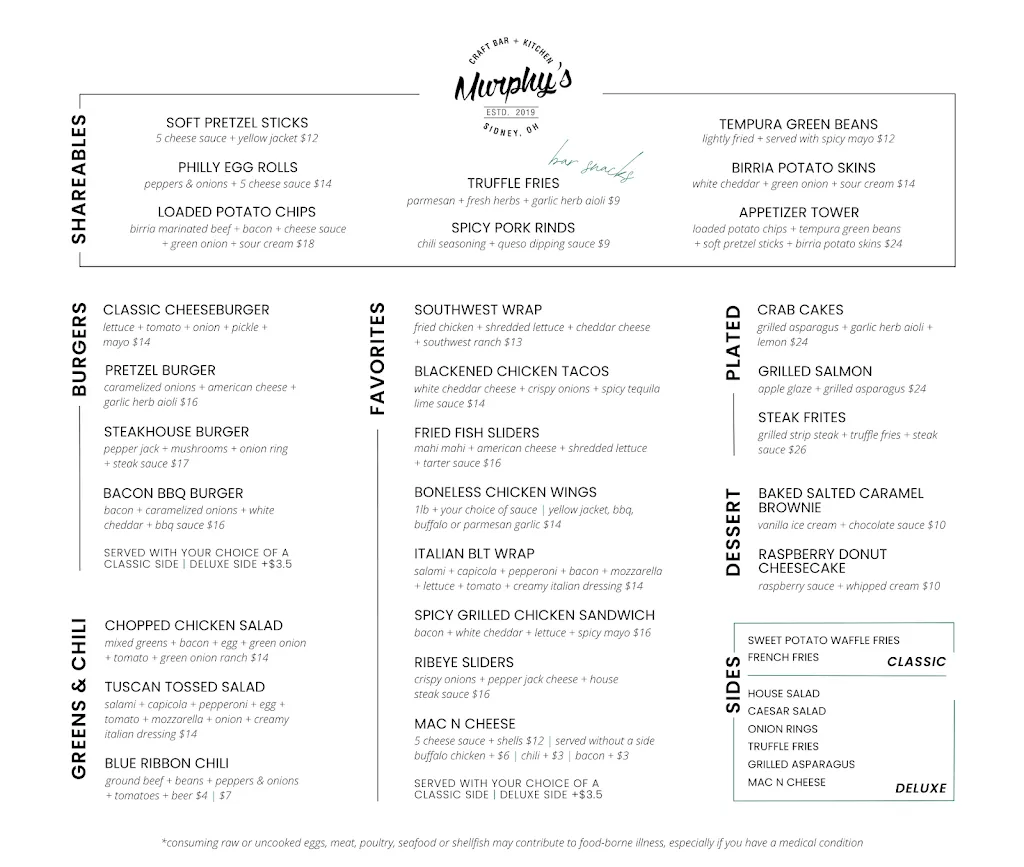 CRAFT BAR + KITCHEN
Murphy's
ESTD. 2019
SIDNEY, OH

SHAREABLES

SOFT PRETZEL STICKS
5 cheese sauce + yellow jacket $12

PHILLY EGG ROLLS
peppers & onions + 5 cheese sauce $14

LOADED POTATO CHIPS
birria marinated beef + bacon + cheese sauce + green onion + sour cream $18

bar snacks

TRUFFLE FRIES
parmesan + fresh herbs + garlic herb aioli $9

SPICY PORK RINDS
chili seasoning + queso dipping sauce $9

TEMPURA GREEN BEANS
lightly fried + served with spicy mayo $12

BIRRIA POTATO SKINS
white cheddar + green onion + sour cream $14

APPETIZER TOWER
loaded potato chips + tempura green beans + soft pretzel sticks + birria potato skins $24

BURGERS

CLASSIC CHEESEBURGER
lettuce + tomato + onion + pickle + mayo $14

PRETZEL BURGER
caramelized onions + american cheese + garlic herb aioli $16

STEAKHOUSE BURGER
pepper jack + mushrooms + onion ring + steak sauce $17

BACON BBQ BURGER
bacon + caramelized onions + white cheddar + bbq sauce $16

SERVED WITH YOUR CHOICE OF A CLASSIC SIDE | DELUXE SIDE +$3.5

GREENS & CHILI

CHOPPED CHICKEN SALAD
mixed greens + bacon + egg + green onion + tomato + green onion ranch $14

TUSCAN TOSSED SALAD
salami + capicola + pepperoni + egg + tomato + mozzarella + onion + creamy italian dressing $14

BLUE RIBBON CHILI
ground beef + beans + peppers & onions + tomatoes + beer $4 | $7

FAVORITES

SOUTHWEST WRAP
fried chicken + shredded lettuce + cheddar cheese + southwest ranch $13

BLACKENED CHICKEN TACOS
white cheddar cheese + crispy onions + spicy tequila lime sauce $14

FRIED FISH SLIDERS
mahi mahi + american cheese + shredded lettuce + tarter sauce $16

BONELESS CHICKEN WINGS
1lb + your choice of sauce | yellow jacket, bbq, buffalo or parmesan garlic $14

ITALIAN BLT WRAP
salami + capicola + pepperoni + bacon + mozzarella + lettuce + tomato + creamy italian dressing $14

SPICY GRILLED CHICKEN SANDWICH
bacon + white cheddar + lettuce + spicy mayo $16

RIBEYE SLIDERS
crispy onions + pepper jack cheese + house steak sauce $16

MAC N CHEESE
5 cheese sauce + shells $12 | served without a side
buffalo chicken + $6 | chili + $3 | bacon + $3

SERVED WITH YOUR CHOICE OF A CLASSIC SIDE | DELUXE SIDE +$3.5

PLATED

CRAB CAKES
grilled asparagus + garlic herb aioli + lemon $24

GRILLED SALMON
apple glaze + grilled asparagus $24

STEAK FRITES
grilled strip steak + truffle fries + steak sauce $26

DESSERT

BAKED SALTED CARAMEL BROWNIE
vanilla ice cream + chocolate sauce $10

RASPBERRY DONUT CHEESECAKE
raspberry sauce + whipped cream $10

SIDES

SWEET POTATO WAFFLE FRIES
FRENCH FRIES
CLASSIC

HOUSE SALAD
CAESAR SALAD
ONION RINGS
TRUFFLE FRIES
GRILLED ASPARAGUS
MAC N CHEESE
DELUXE

*consuming raw or uncooked eggs, meat, poultry, seafood or shellfish may contribute to food-borne illness, especially if you have a medical condition